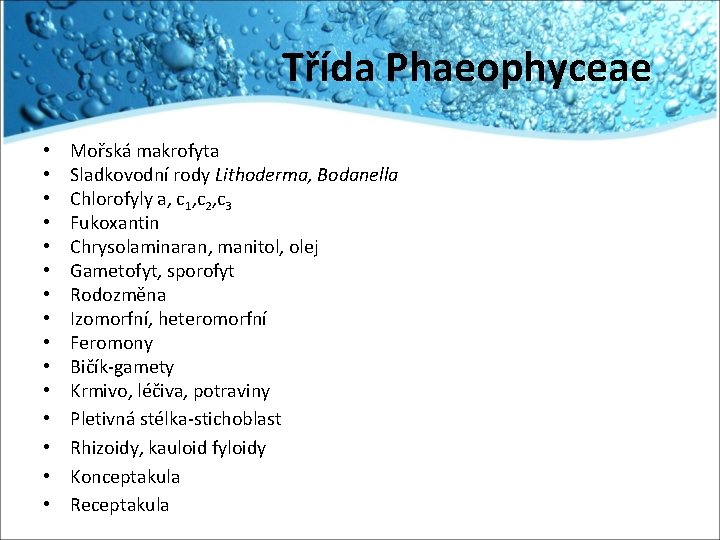 Třída Phaeophyceae

• Mořská makrofyta
• Sladkovodní rody Lithoderma, Bodanella
• Chlorofyly a, $c_1$,$c_2$,$c_3$
• Fukoxantin
• Chrysolaminaran, manitol, olej
• Gametofyt, sporofyt
• Rodozměna
• Izomorfní, heteromorfní
• Feromony
• Bičík-gamety
• Krmivo, léčiva, potraviny
• Pletivná stélka-stichoblast
• Rhizoidy, kauloid fyloidy
• Konceptakula
• Receptakula